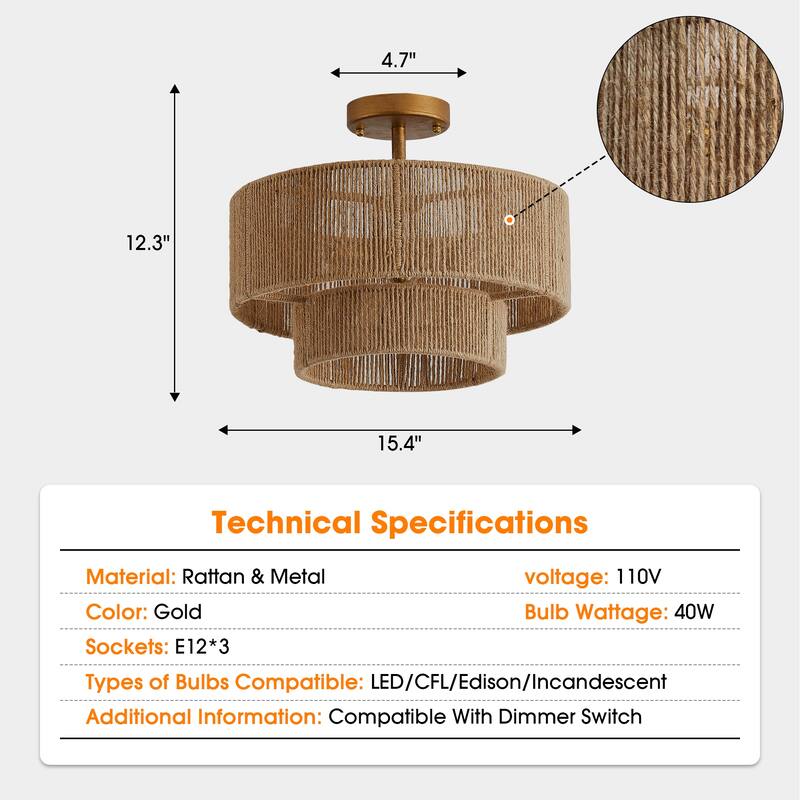 4.7"

12.3"

15.4"

Technical Specifications

Material: Rattan & Metal
voltage: 110V
Color: Gold
Bulb Wattage: 40W
Sockets: E12*3
Types of Bulbs Compatible: LED/CFL/Edison/Incandescent
Additional Information: Compatible With Dimmer Switch